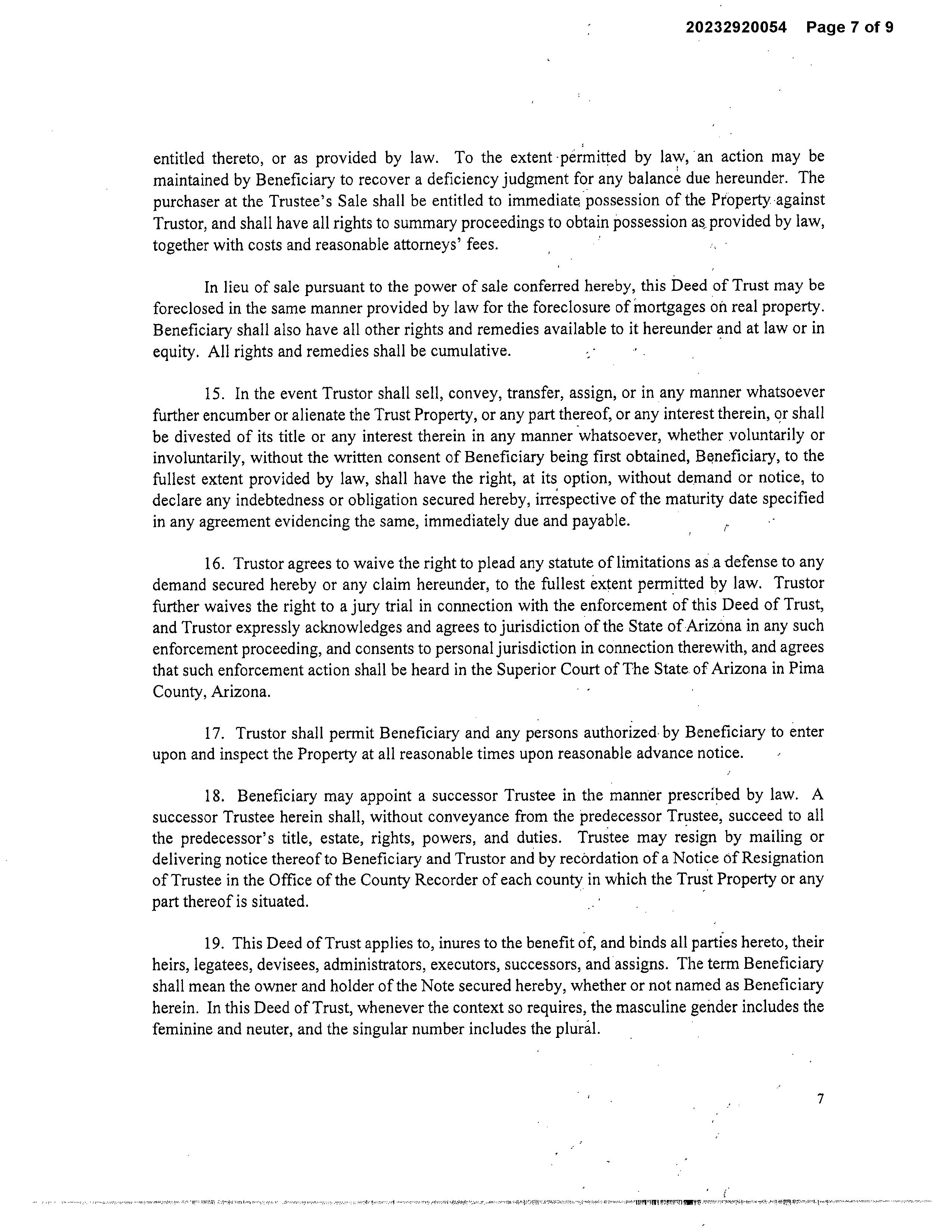 20232920054 Page 7 of 9

entitled thereto, or as provided by law. To the extent permitted by law, an action may be maintained by Beneficiary to recover a deficiency judgment for any balance due hereunder. The purchaser at the Trustee's Sale shall be entitled to immediate possession of the Property against Trustor, and shall have all rights to summary proceedings to obtain possession as provided by law, together with costs and reasonable attorneys' fees.

In lieu of sale pursuant to the power of sale conferred hereby, this Deed of Trust may be foreclosed in the same manner provided by law for the foreclosure of mortgages on real property. Beneficiary shall also have all other rights and remedies available to it hereunder and at law or in equity. All rights and remedies shall be cumulative.

15. In the event Trustor shall sell, convey, transfer, assign, or in any manner whatsoever further encumber or alienate the Trust Property, or any part thereof, or any interest therein, or shall be divested of its title or any interest therein in any manner whatsoever, whether voluntarily or involuntarily, without the written consent of Beneficiary being first obtained, Beneficiary, to the fullest extent provided by law, shall have the right, at its option, without demand or notice, to declare any indebtedness or obligation secured hereby, irrespective of the maturity date specified in any agreement evidencing the same, immediately due and payable.

16. Trustor agrees to waive the right to plead any statute of limitations as a defense to any demand secured hereby or any claim hereunder, to the fullest extent permitted by law. Trustor further waives the right to a jury trial in connection with the enforcement of this Deed of Trust, and Trustor expressly acknowledges and agrees to jurisdiction of the State of Arizona in any such enforcement proceeding, and consents to personal jurisdiction in connection therewith, and agrees that such enforcement action shall be heard in the Superior Court of The State of Arizona in Pima County, Arizona.

17. Trustor shall permit Beneficiary and any persons authorized by Beneficiary to enter upon and inspect the Property at all reasonable times upon reasonable advance notice.

18. Beneficiary may appoint a successor Trustee in the manner prescribed by law. A successor Trustee herein shall, without conveyance from the predecessor Trustee, succeed to all the predecessor's title, estate, rights, powers, and duties. Trustee may resign by mailing or delivering notice thereof to Beneficiary and Trustor and by recordation of a Notice of Resignation of Trustee in the Office of the County Recorder of each county in which the Trust Property or any part thereof is situated.

19. This Deed of Trust applies to, inures to the benefit of, and binds all parties hereto, their heirs, legatees, devisees, administrators, executors, successors, and assigns. The term Beneficiary shall mean the owner and holder of the Note secured hereby, whether or not named as Beneficiary herein. In this Deed of Trust, whenever the context so requires, the masculine gender includes the feminine and neuter, and the singular number includes the plural.

7